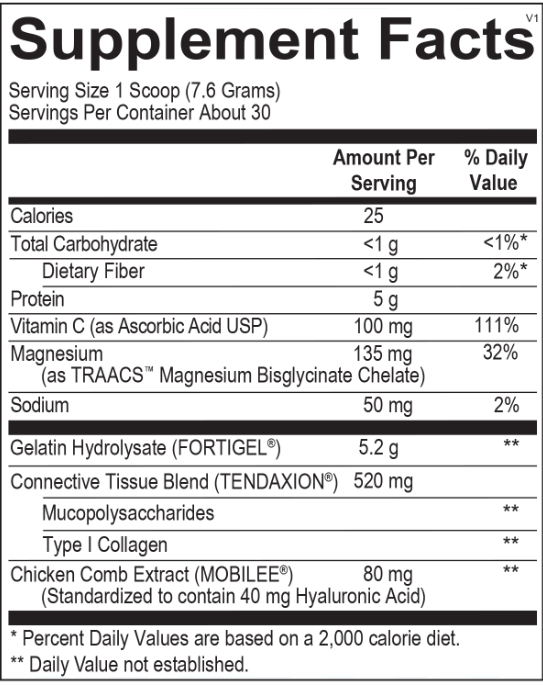 V1

Supplement Facts

Serving Size 1 Scoop (7.6 Grams)
Servings Per Container About 30

|  | Amount Per Serving | % Daily Value |
|---|---|---|
| Calories | 25 |  |
| Total Carbohydrate | <1 g | <1%* |
| Dietary Fiber | <1 g | 2%* |
| Protein | 5 g |  |
| Vitamin C (as Ascorbic Acid USP) | 100 mg | 111% |
| Magnesium (as TRAACS™ Magnesium Bisglycinate Chelate) | 135 mg | 32% |
| Sodium | 50 mg | 2% |
| Gelatin Hydrolysate (FORTIGEL®) | 5.2 g | ** |
| Connective Tissue Blend (TENDAXION®) | 520 mg |  |
| Mucopolysaccharides |  | ** |
| Type I Collagen |  | ** |
| Chicken Comb Extract (MOBILEE®) (Standardized to contain 40 mg Hyaluronic Acid) | 80 mg | ** |

* Percent Daily Values are based on a 2,000 calorie diet.
** Daily Value not established.